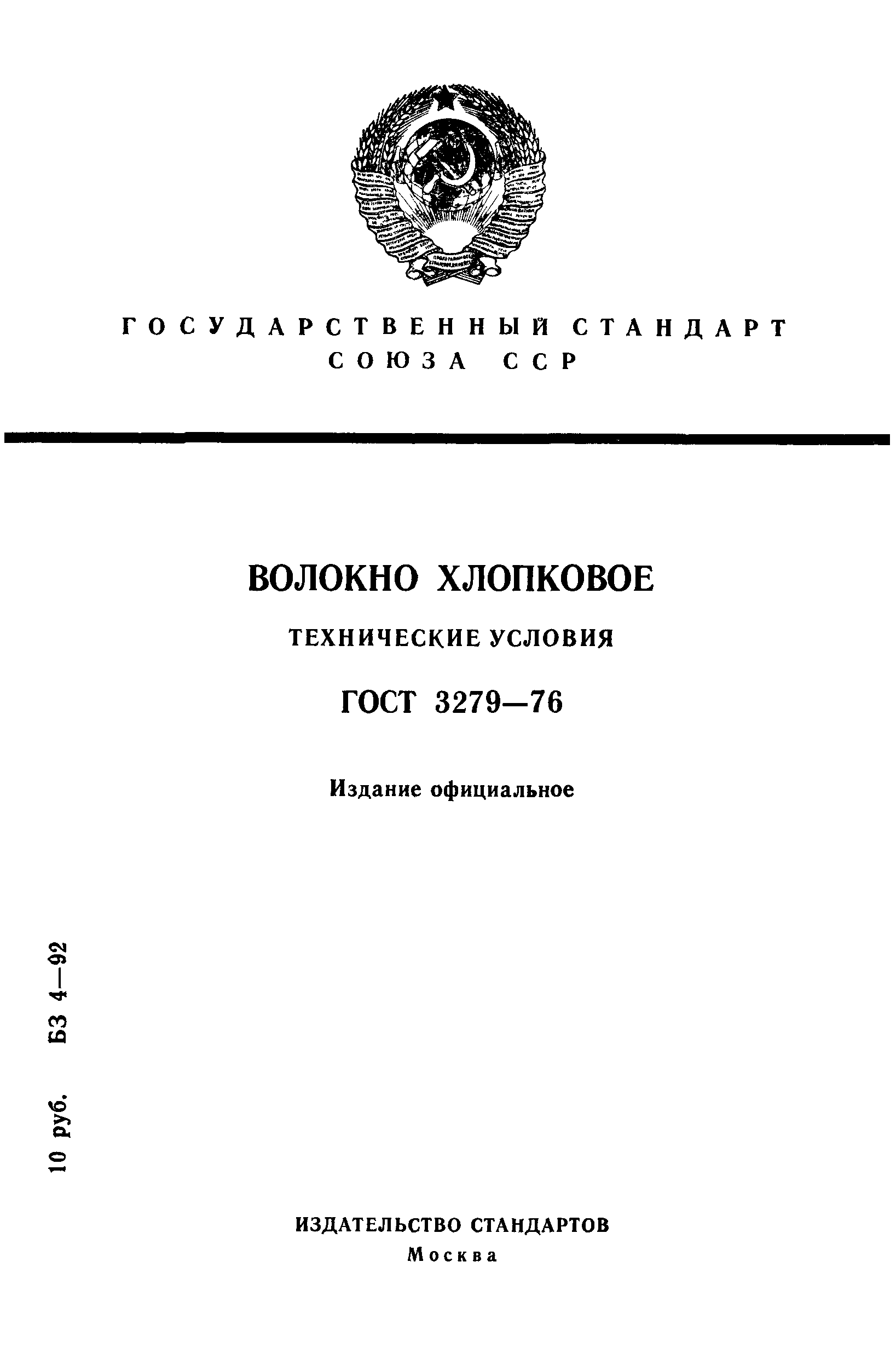 ГОСУДАРСТВЕННЫЙ СТАНДАРТ СОЮЗА ССР

ВОЛОКНО ХЛОПКОВОЕ

ТЕХНИЧЕСКИЕ УСЛОВИЯ

ГОСТ 3279—76

Издание официальное

10 руб. БЗ 4—92

ИЗДАТЕЛЬСТВО СТАНДАРТОВ
Москва